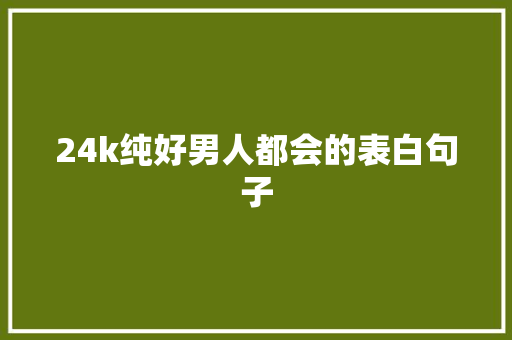 24k纯好男人都会的表白句子